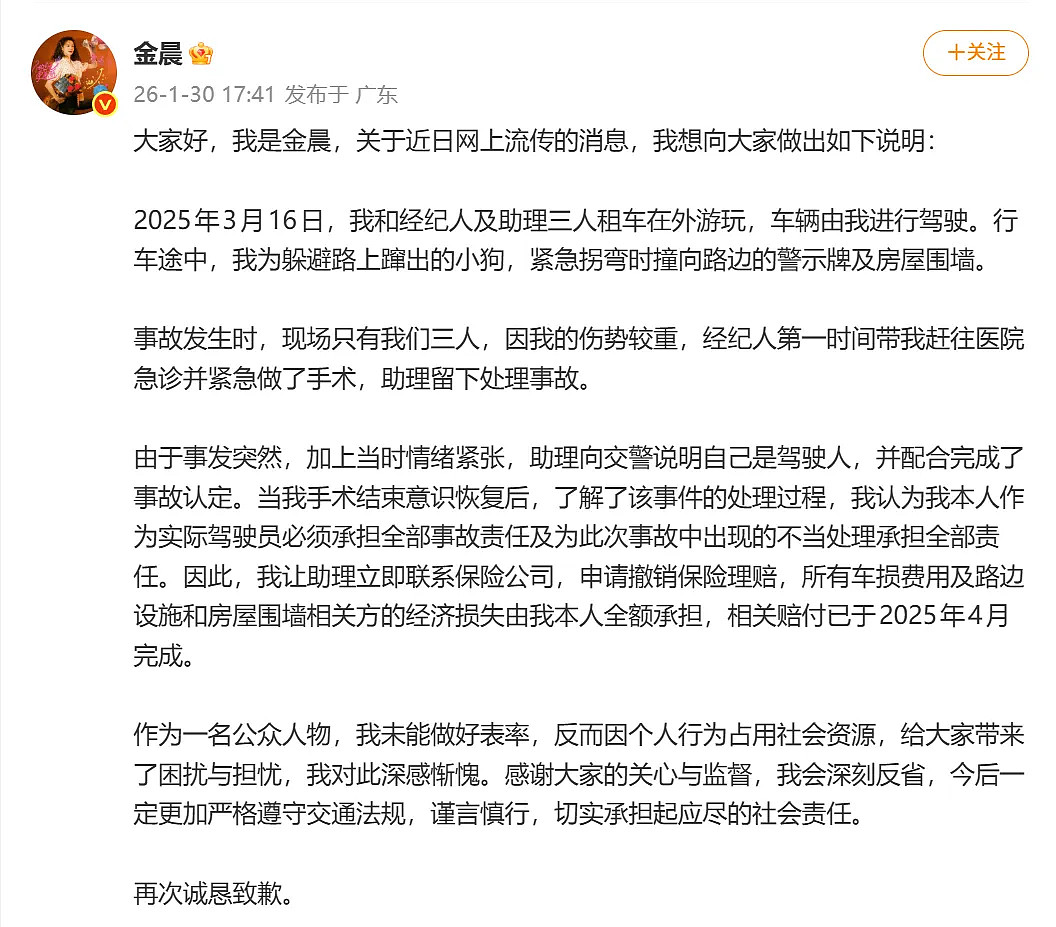 金晨

+关注

26-1-30 17:41 发布于 广东

大家好，我是金晨，关于近日网上流传的消息，我想向大家做出如下说明：

2025年3月16日，我和经纪人及助理三人租车在外游玩，车辆由我进行驾驶。行车途中，我为躲避路上蹿出的小狗，紧急拐弯时撞向路边的警示牌及房屋围墙。

事故发生时，现场只有我们三人，因我的伤势较重，经纪人第一时间带我赶往医院急诊并紧急做了手术，助理留下处理事故。

由于事发突然，加上当时情绪紧张，助理向交警说明自己是驾驶人，并配合完成了事故认定。当我手术结束意识恢复后，了解了该事件的处理过程，我认为我本人作为实际驾驶员必须承担全部事故责任及为此次事故中出现的不当处理承担全部责任。因此，我让助理立即联系保险公司，申请撤销保险理赔，所有车损费用及路边设施和房屋围墙相关方的经济损失由我本人全额承担，相关赔付已于2025年4月完成。

作为一名公众人物，我未能做好表率，反而因个人行为占用社会资源，给大家带来了困扰与担忧，我对此深感惭愧。感谢大家的关心与监督，我会深刻反省，今后一定更加严格遵守交通法规，谨言慎行，切实承担起应尽的社会责任。

再次诚恳致歉。